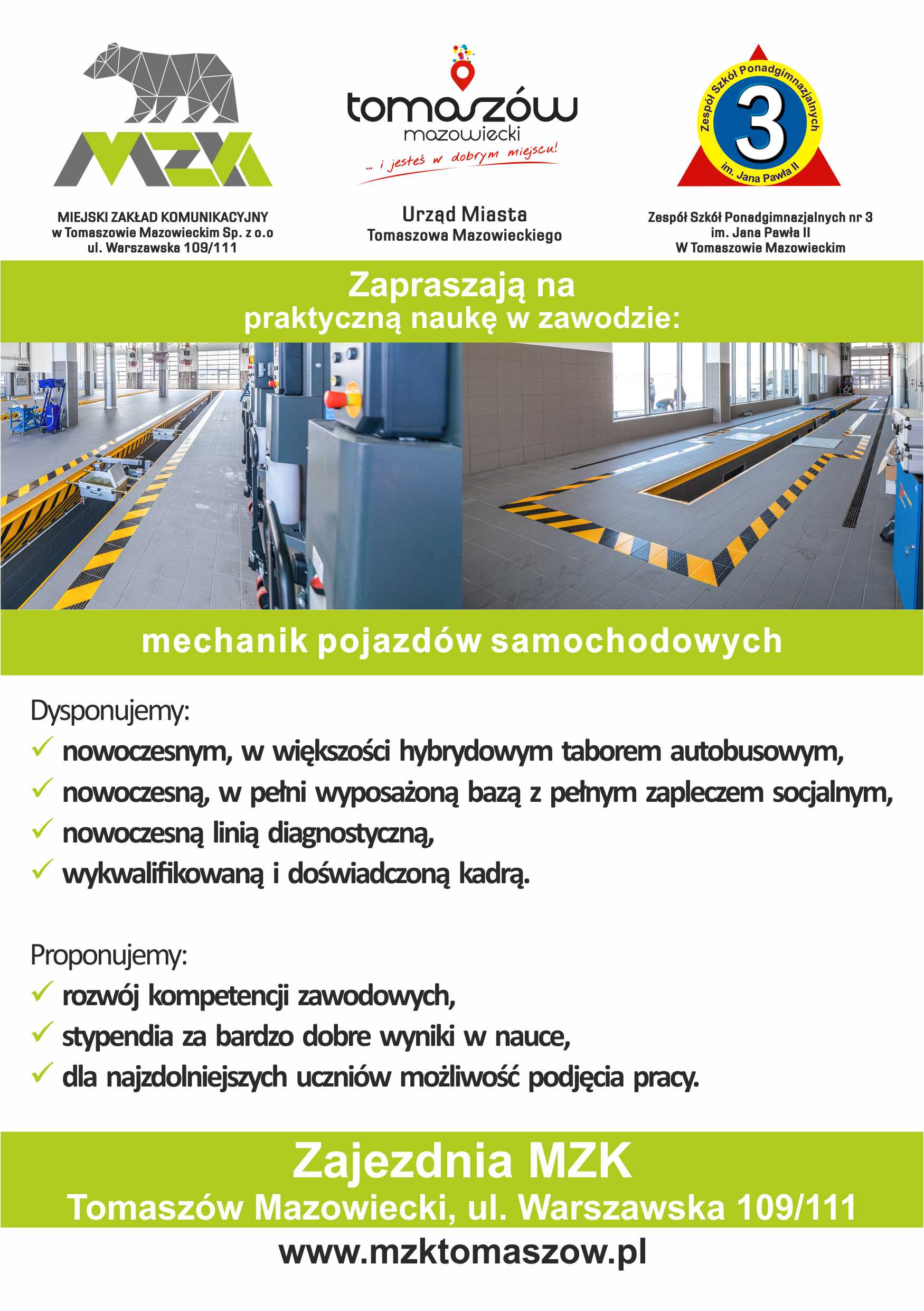 MZK

MIEJSKI ZAKŁAD KOMUNIKACYJNY
w Tomaszowie Mazowieckim Sp. z o.o
ul. Warszawska 109/111

tomaszów
mazowiecki
... i jesteś w dobrym miejscu!

Urząd Miasta
Tomaszowa Mazowieckiego

Zespół Szkół Ponadgimnazjalnych
3
im. Jana Pawła II

Zespół Szkół Ponadgimnazjalnych nr 3
im. Jana Pawła II
W Tomaszowie Mazowieckim

Zapraszają na
praktyczną naukę w zawodzie:

mechanik pojazdów samochodowych

Dysponujemy:
✓ nowoczesnym, w większości hybrydowym taborem autobusowym,
✓ nowoczesną, w pełni wyposażoną bazą z pełnym zapleczem socjalnym,
✓ nowoczesną linią diagnostyczną,
✓ wykwalifikowaną i doświadczoną kadrą.

Proponujemy:
✓ rozwój kompetencji zawodowych,
✓ stypendia za bardzo dobre wyniki w nauce,
✓ dla najzdolniejszych uczniów możliwość podjęcia pracy.

Zajezdnia MZK
Tomaszów Mazowiecki, ul. Warszawska 109/111
www.mzktomaszow.pl